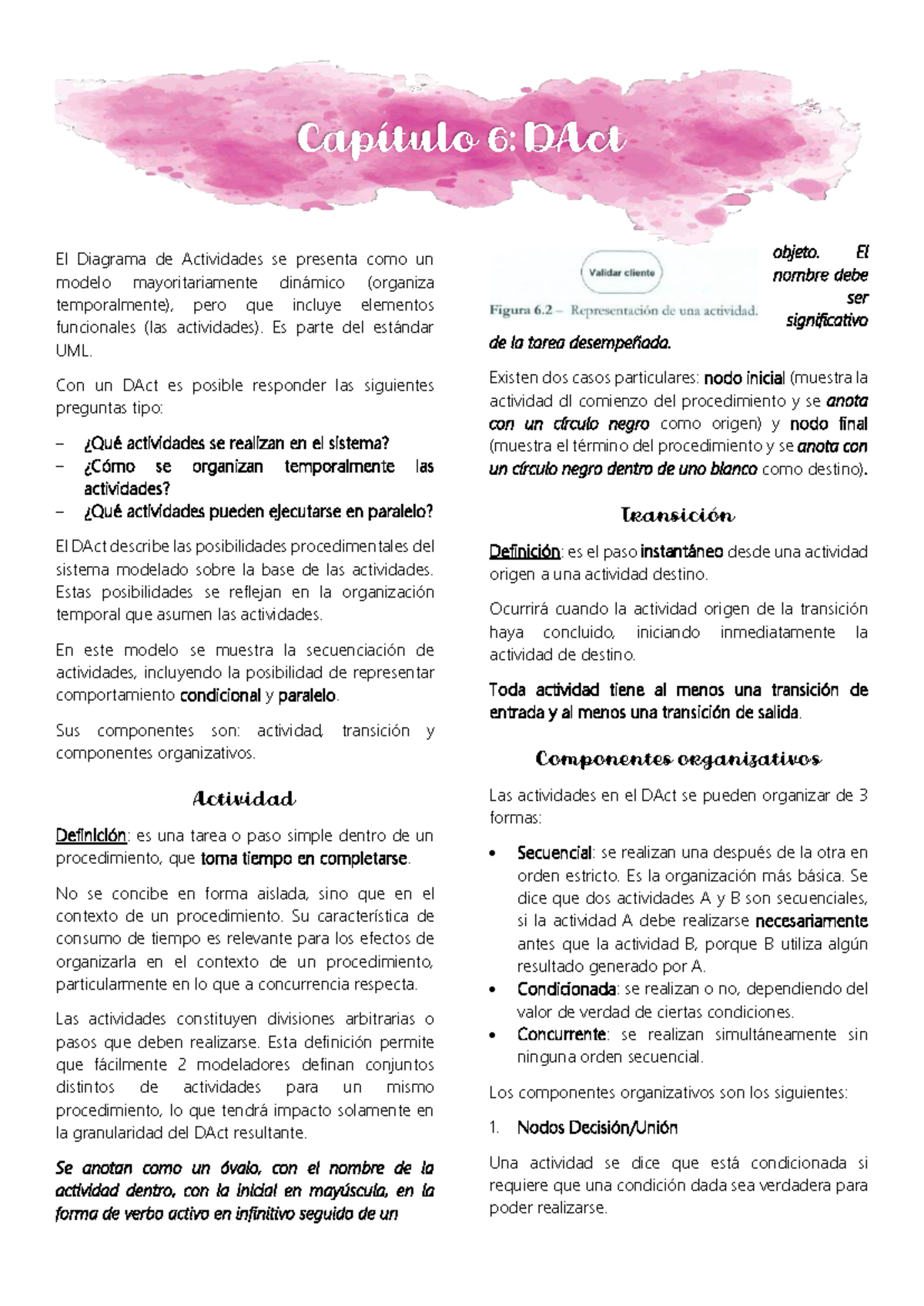 Capítulo 6: DAct

El Diagrama de Actividades se presenta como un modelo mayoritariamente dinámico (organiza temporalmente), pero que incluye elementos funcionales (las actividades). Es parte del estándar UML.

Con un DAct es posible responder las siguientes preguntas tipo:

– ¿Qué actividades se realizan en el sistema?
– ¿Cómo se organizan temporalmente las actividades?
– ¿Qué actividades pueden ejecutarse en paralelo?

El DAct describe las posibilidades procedimentales del sistema modelado sobre la base de las actividades. Estas posibilidades se reflejan en la organización temporal que asumen las actividades.

En este modelo se muestra la secuenciación de actividades, incluyendo la posibilidad de representar comportamiento condicional y paralelo.

Sus componentes son: actividad, transición y componentes organizativos.

Actividad

Definición: es una tarea o paso simple dentro de un procedimiento, que toma tiempo en completarse.

No se concibe en forma aislada, sino que en el contexto de un procedimiento. Su característica de consumo de tiempo es relevante para los efectos de organizarla en el contexto de un procedimiento, particularmente en lo que a concurrencia respecta.

Las actividades constituyen divisiones arbitrarias o pasos que deben realizarse. Esta definición permite que fácilmente 2 modeladores definan conjuntos distintos de actividades para un mismo procedimiento, lo que tendrá impacto solamente en la granularidad del DAct resultante.

Se anotan como un óvalo, con el nombre de la actividad dentro, con la inicial en mayúscula, en la forma de verbo activo en infinitivo seguido de un

Validar cliente

Figura 6.2 – Representación de una actividad.

objeto. El nombre debe ser significativo de la tarea desempeñada.

Existen dos casos particulares: nodo inicial (muestra la actividad dl comienzo del procedimiento y se anota con un círculo negro como origen) y nodo final (muestra el término del procedimiento y se anota con un círculo negro dentro de uno blanco como destino).

Transición

Definición: es el paso instantáneo desde una actividad origen a una actividad destino.

Ocurrirá cuando la actividad origen de la transición haya concluido, iniciando inmediatamente la actividad de destino.

Toda actividad tiene al menos una transición de entrada y al menos una transición de salida.

Componentes organizativos

Las actividades en el DAct se pueden organizar de 3 formas:

• Secuencial: se realizan una después de la otra en orden estricto. Es la organización más básica. Se dice que dos actividades A y B son secuenciales, si la actividad A debe realizarse necesariamente antes que la actividad B, porque B utiliza algún resultado generado por A.
• Condicionada: se realizan o no, dependiendo del valor de verdad de ciertas condiciones.
• Concurrente: se realizan simultáneamente sin ninguna orden secuencial.

Los componentes organizativos son los siguientes:

1. Nodos Decisión/Unión

Una actividad se dice que está condicionada si requiere que una condición dada sea verdadera para poder realizarse.